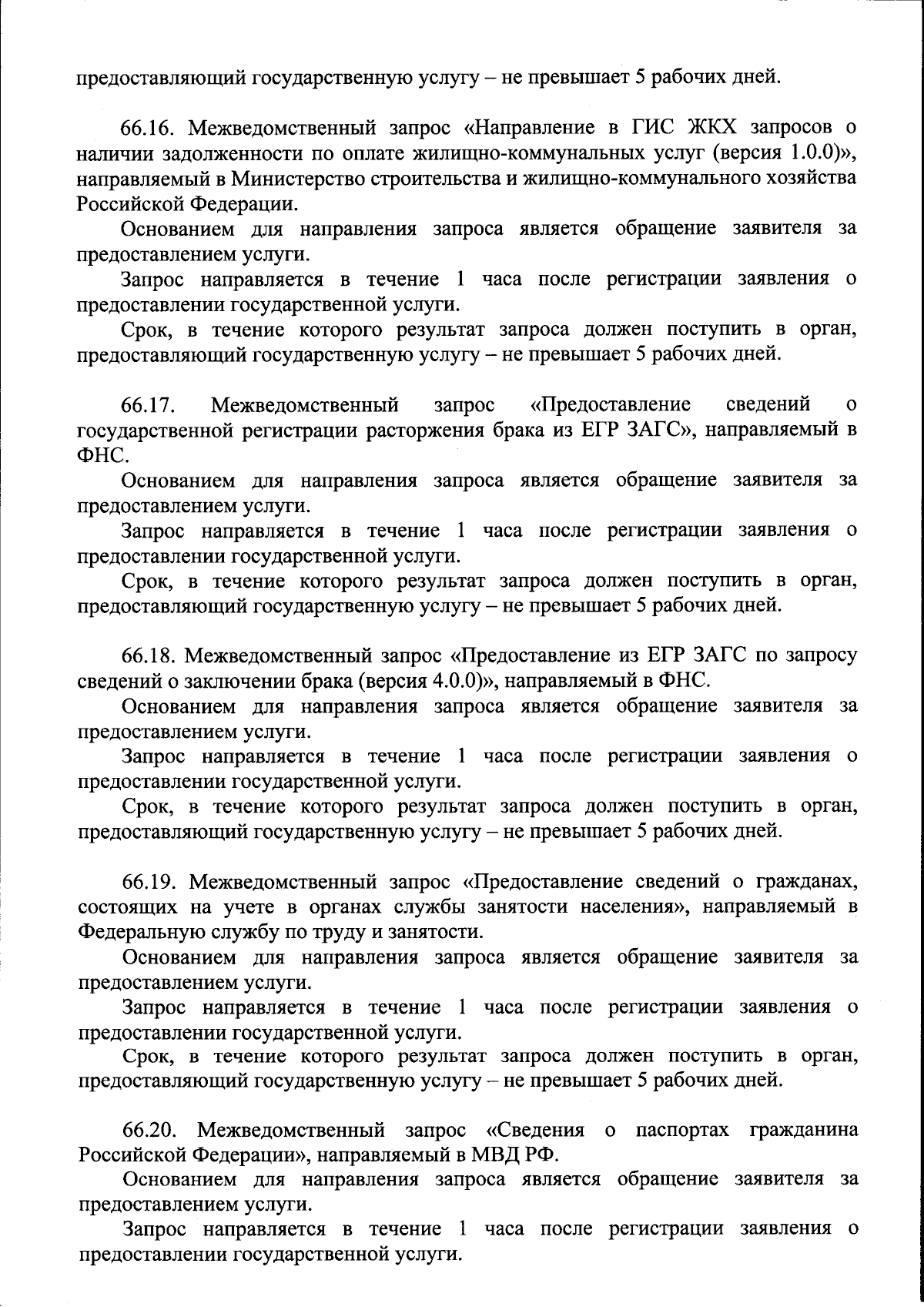 предоставляющий государственную услугу – не превышает 5 рабочих дней.

66.16. Межведомственный запрос «Направление в ГИС ЖКХ запросов о наличии задолженности по оплате жилищно-коммунальных услуг (версия 1.0.0)», направляемый в Министерство строительства и жилищно-коммунального хозяйства Российской Федерации.

Основанием для направления запроса является обращение заявителя за предоставлением услуги.

Запрос направляется в течение 1 часа после регистрации заявления о предоставлении государственной услуги.

Срок, в течение которого результат запроса должен поступить в орган, предоставляющий государственную услугу – не превышает 5 рабочих дней.

66.17. Межведомственный запрос «Предоставление сведений о государственной регистрации расторжения брака из ЕГР ЗАГС», направляемый в ФНС.

Основанием для направления запроса является обращение заявителя за предоставлением услуги.

Запрос направляется в течение 1 часа после регистрации заявления о предоставлении государственной услуги.

Срок, в течение которого результат запроса должен поступить в орган, предоставляющий государственную услугу – не превышает 5 рабочих дней.

66.18. Межведомственный запрос «Предоставление из ЕГР ЗАГС по запросу сведений о заключении брака (версия 4.0.0)», направляемый в ФНС.

Основанием для направления запроса является обращение заявителя за предоставлением услуги.

Запрос направляется в течение 1 часа после регистрации заявления о предоставлении государственной услуги.

Срок, в течение которого результат запроса должен поступить в орган, предоставляющий государственную услугу – не превышает 5 рабочих дней.

66.19. Межведомственный запрос «Предоставление сведений о гражданах, состоящих на учете в органах службы занятости населения», направляемый в Федеральную службу по труду и занятости.

Основанием для направления запроса является обращение заявителя за предоставлением услуги.

Запрос направляется в течение 1 часа после регистрации заявления о предоставлении государственной услуги.

Срок, в течение которого результат запроса должен поступить в орган, предоставляющий государственную услугу – не превышает 5 рабочих дней.

66.20. Межведомственный запрос «Сведения о паспортах гражданина Российской Федерации», направляемый в МВД РФ.

Основанием для направления запроса является обращение заявителя за предоставлением услуги.

Запрос направляется в течение 1 часа после регистрации заявления о предоставлении государственной услуги.